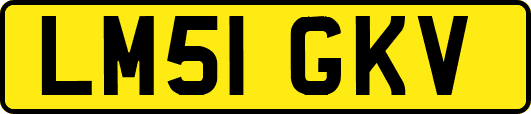 LM51 GKV